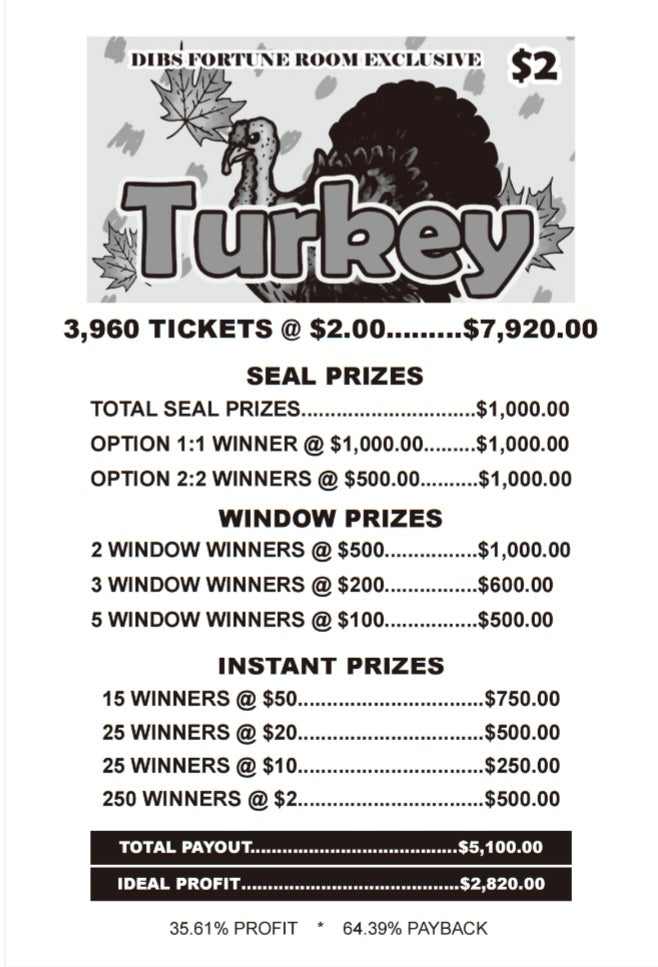 DIBS FORTUNE ROOM EXCLUSIVE

$2

Turkey

3,960 TICKETS @ $2.00 $7,920.00

SEAL PRIZES

TOTAL SEAL PRIZES $1,000.00

OPTION 1:1 WINNER @ $1,000.00 $1,000.00

OPTION 2:2 WINNERS @ $500.00 $1,000.00

WINDOW PRIZES

2 WINDOW WINNERS @ $500 $1,000.00

3 WINDOW WINNERS @ $200 $600.00

5 WINDOW WINNERS @ $100 $500.00

INSTANT PRIZES

15 WINNERS @ $50 $750.00

25 WINNERS @ $20 $500.00

25 WINNERS @ $10 $250.00

250 WINNERS @ $2 $500.00

TOTAL PAYOUT $5,100.00

IDEAL PROFIT $2,820.00

35.61% PROFIT * 64.39% PAYBACK